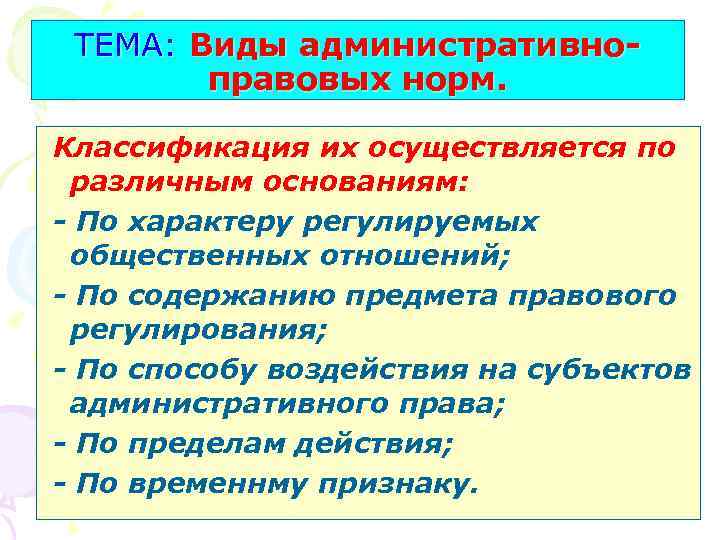 ТЕМА: Виды административно-правовых норм.

Классификация их осуществляется по различным основаниям:
- По характеру регулируемых общественных отношений;
- По содержанию предмета правового регулирования;
- По способу воздействия на субъектов административного права;
- По пределам действия;
- По временнму признаку.